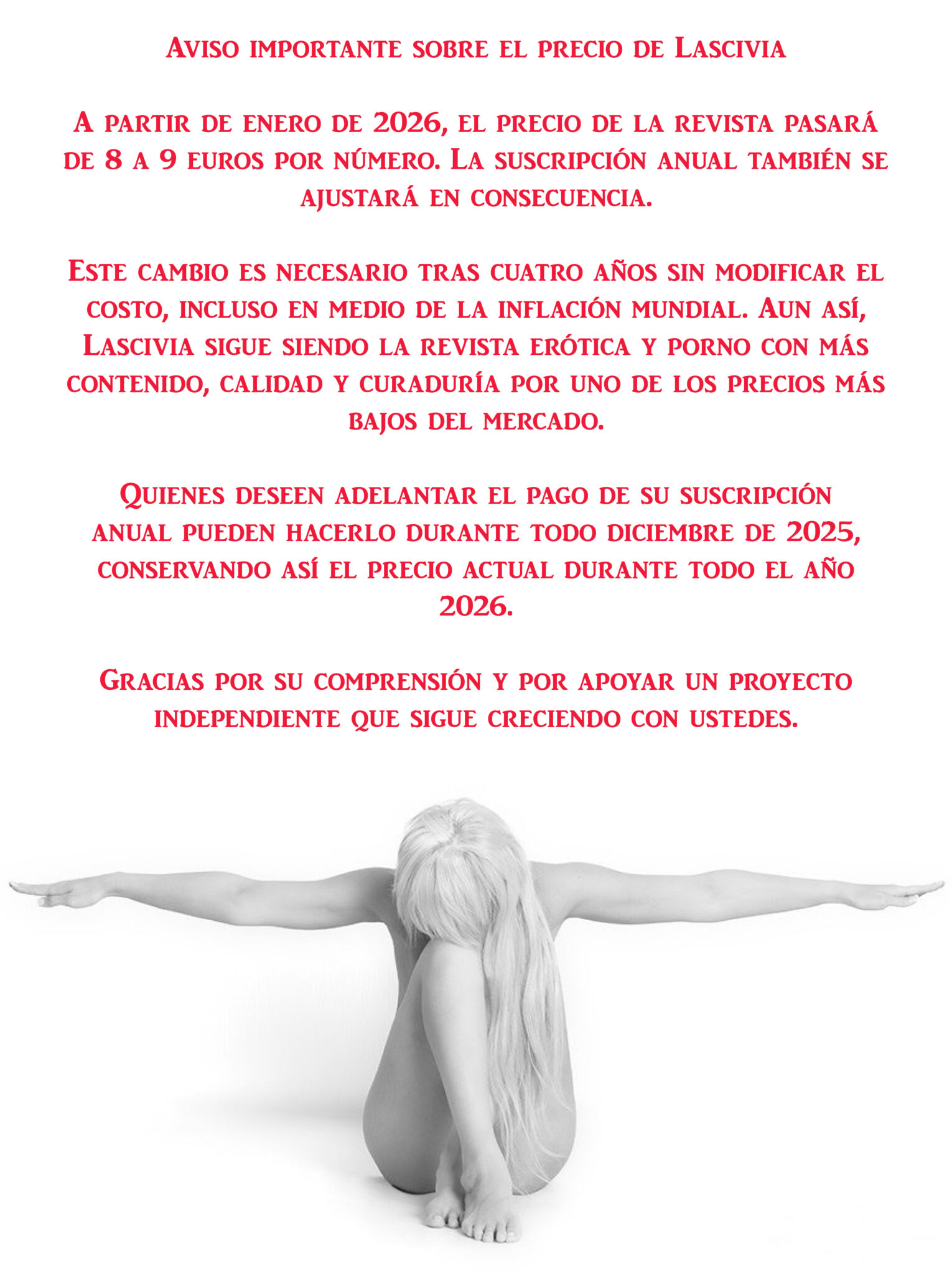 Aviso importante sobre el precio de Lascivia

A partir de enero de 2026, el precio de la revista pasará de 8 a 9 euros por número. La suscripción anual también se ajustará en consecuencia.

Este cambio es necesario tras cuatro años sin modificar el costo, incluso en medio de la inflación mundial. Aun así, Lascivia sigue siendo la revista erótica y porno con más contenido, calidad y curaduría por uno de los precios más bajos del mercado.

Quienes deseen adelantar el pago de su suscripción anual pueden hacerlo durante todo diciembre de 2025, conservando así el precio actual durante todo el año 2026.

Gracias por su comprensión y por apoyar un proyecto independiente que sigue creciendo con ustedes.